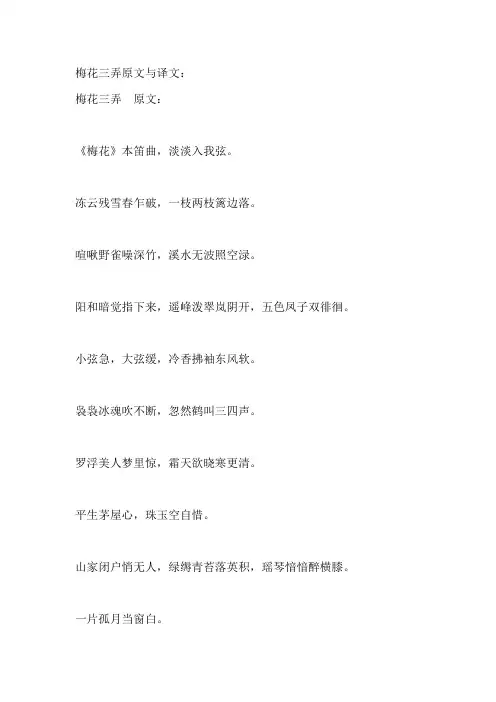 梅花三弄原文与译文：

梅花三弄　原文：

《梅花》本笛曲，淡淡入我弦。

冻云残雪春乍破，一枝两枝篱边落。

喧啾野雀噪深竹，溪水无波照空渌。

阳和暗觉指下来，遥峰泼翠岚阴开，五色凤子双徘徊。

小弦急，大弦缓，冷香拂袖东风软。

袅袅冰魂吹不断，忽然鹤叫三四声。

罗浮美人梦里惊，霜天欲晓寒更清。

平生茅屋心，珠玉空自惜。

山家闭户悄无人，绿缛青苔落英积，瑶琴愔愔醉横膝。

一片孤月当窗白。